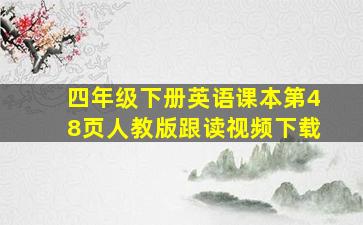 四年级下册英语课本第48页人教版跟读视频下载